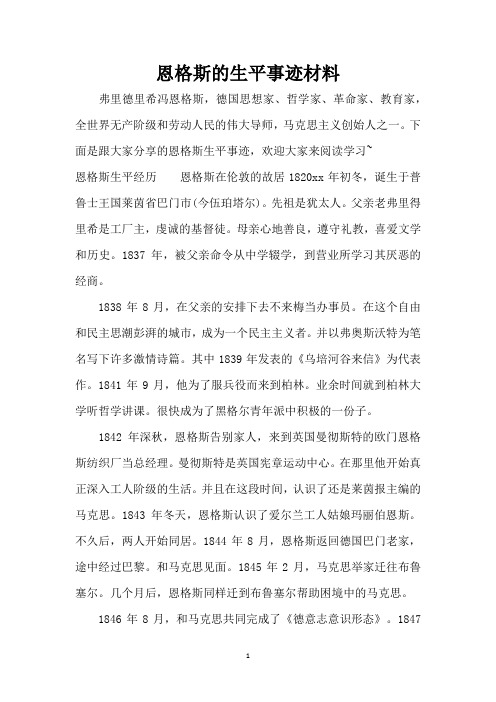 恩格斯的生平事迹材料

弗里德里希冯恩格斯，德国思想家、哲学家、革命家、教育家，全世界无产阶级和劳动人民的伟大导师，马克思主义创始人之一。下面是跟大家分享的恩格斯生平事迹，欢迎大家来阅读学习~

恩格斯生平经历　　恩格斯在伦敦的故居 1820xx 年初冬，诞生于普鲁士王国莱茵省巴门市(今伍珀塔尔)。先祖是犹太人。父亲老弗里得里希是工厂主，虔诚的基督徒。母亲心地善良，遵守礼教，喜爱文学和历史。1837 年，被父亲命令从中学辍学，到营业所学习其厌恶的经商。

1838 年 8 月，在父亲的安排下去不来梅当办事员。在这个自由和民主思潮澎湃的城市，成为一个民主主义者。并以弗奥斯沃特为笔名写下许多激情诗篇。其中 1839 年发表的《乌培河谷来信》为代表作。1841 年 9 月，他为了服兵役而来到柏林。业余时间就到柏林大学听哲学讲课。很快成为了黑格尔青年派中积极的一份子。

1842 年深秋，恩格斯告别家人，来到英国曼彻斯特的欧门恩格斯纺织厂当总经理。曼彻斯特是英国宪章运动中心。在那里他开始真正深入工人阶级的生活。并且在这段时间，认识了还是莱茵报主编的马克思。1843 年冬天，恩格斯认识了爱尔兰工人姑娘玛丽伯恩斯。不久后，两人开始同居。1844 年 8 月，恩格斯返回德国巴门老家，途中经过巴黎。和马克思见面。1845 年 2 月，马克思举家迁往布鲁塞尔。几个月后，恩格斯同样迁到布鲁塞尔帮助困境中的马克思。

1846 年 8 月，和马克思共同完成了《德意志意识形态》。1847

1